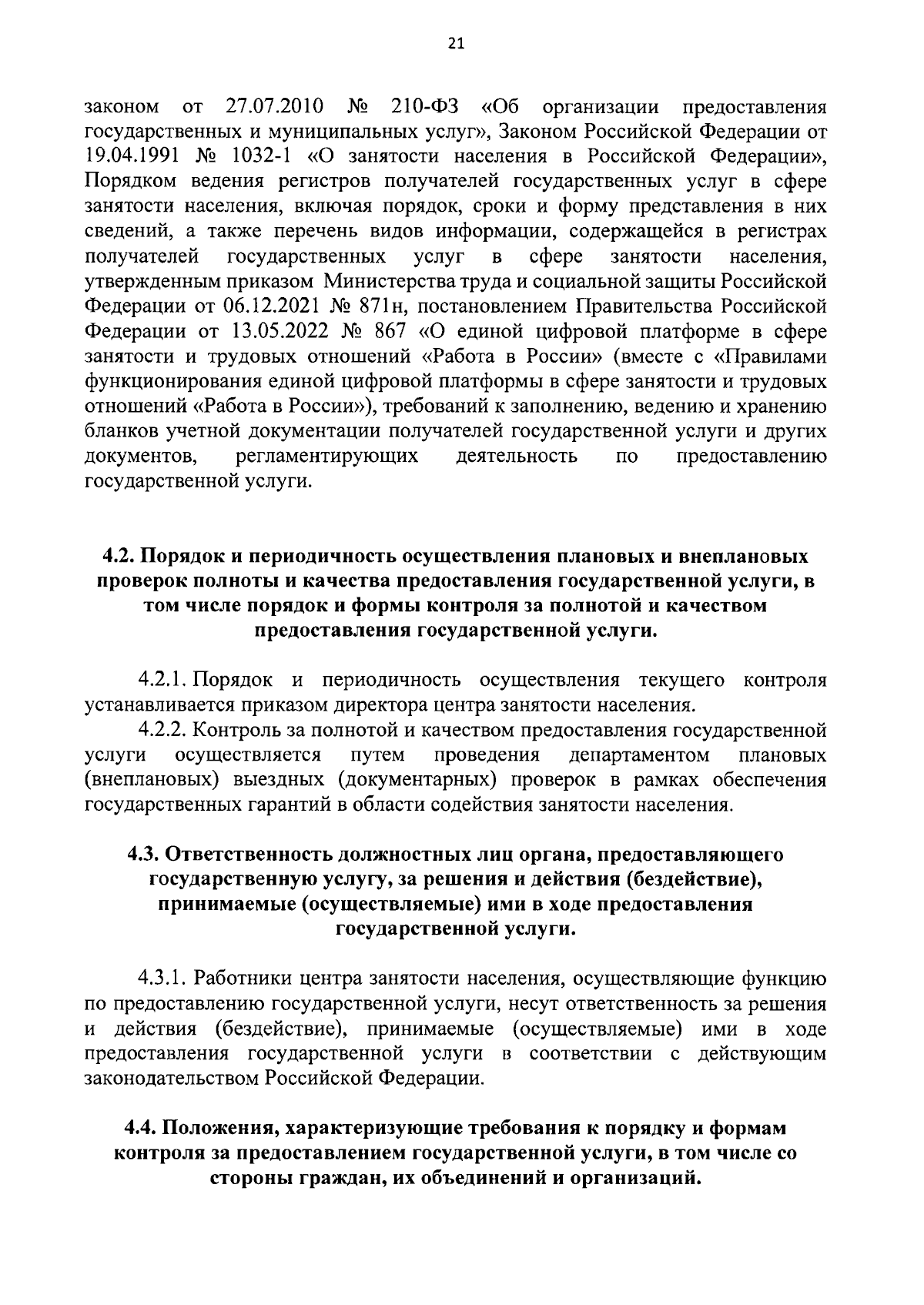 21

законом от 27.07.2010 № 210-ФЗ «Об организации предоставления государственных и муниципальных услуг», Законом Российской Федерации от 19.04.1991 № 1032-1 «О занятости населения в Российской Федерации», Порядком ведения регистров получателей государственных услуг в сфере занятости населения, включая порядок, сроки и форму представления в них сведений, а также перечень видов информации, содержащейся в регистрах получателей государственных услуг в сфере занятости населения, утвержденным приказом Министерства труда и социальной защиты Российской Федерации от 06.12.2021 № 871н, постановлением Правительства Российской Федерации от 13.05.2022 № 867 «О единой цифровой платформе в сфере занятости и трудовых отношений «Работа в России» (вместе с «Правилами функционирования единой цифровой платформы в сфере занятости и трудовых отношений «Работа в России»), требований к заполнению, ведению и хранению бланков учетной документации получателей государственной услуги и других документов, регламентирующих деятельность по предоставлению государственной услуги.

4.2. Порядок и периодичность осуществления плановых и внеплановых проверок полноты и качества предоставления государственной услуги, в том числе порядок и формы контроля за полнотой и качеством предоставления государственной услуги.

4.2.1. Порядок и периодичность осуществления текущего контроля устанавливается приказом директора центра занятости населения.

4.2.2. Контроль за полнотой и качеством предоставления государственной услуги осуществляется путем проведения департаментом плановых (внеплановых) выездных (документарных) проверок в рамках обеспечения государственных гарантий в области содействия занятости населения.

4.3. Ответственность должностных лиц органа, предоставляющего государственную услугу, за решения и действия (бездействие), принимаемые (осуществляемые) ими в ходе предоставления государственной услуги.

4.3.1. Работники центра занятости населения, осуществляющие функцию по предоставлению государственной услуги, несут ответственность за решения и действия (бездействие), принимаемые (осуществляемые) ими в ходе предоставления государственной услуги в соответствии с действующим законодательством Российской Федерации.

4.4. Положения, характеризующие требования к порядку и формам контроля за предоставлением государственной услуги, в том числе со стороны граждан, их объединений и организаций.